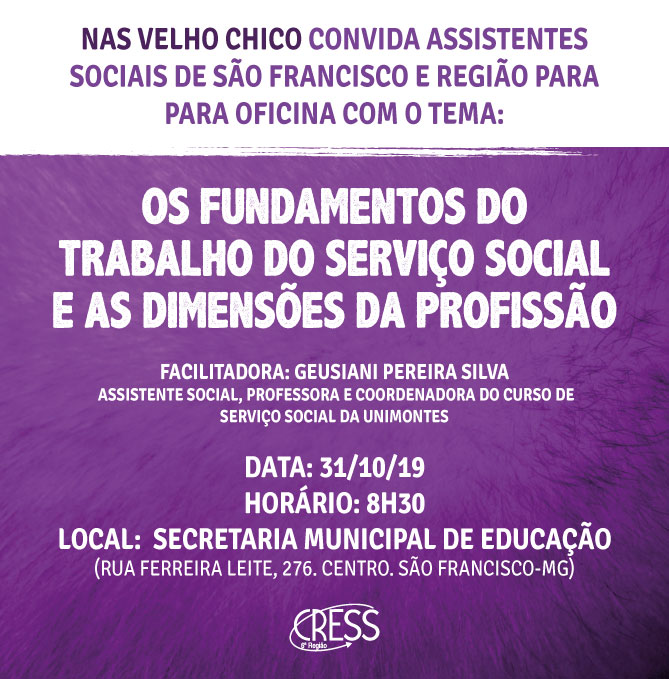 NAS VELHO CHICO CONVIDA ASSISTENTES SOCIAIS DE SÃO FRANCISCO E REGIÃO PARA PARA OFICINA COM O TEMA:

OS FUNDAMENTOS DO TRABALHO DO SERVIÇO SOCIAL E AS DIMENSÕES DA PROFISSÃO

FACILITADORA: GEUSIANI PEREIRA SILVA
ASSISTENTE SOCIAL, PROFESSORA E COORDENADORA DO CURSO DE SERVIÇO SOCIAL DA UNIMONTES

DATA: 31/10/19
HORÁRIO: 8H30
LOCAL: SECRETARIA MUNICIPAL DE EDUCAÇÃO
(RUA FERREIRA LEITE, 276. CENTRO. SÃO FRANCISCO-MG)

CRESS
6ª Região